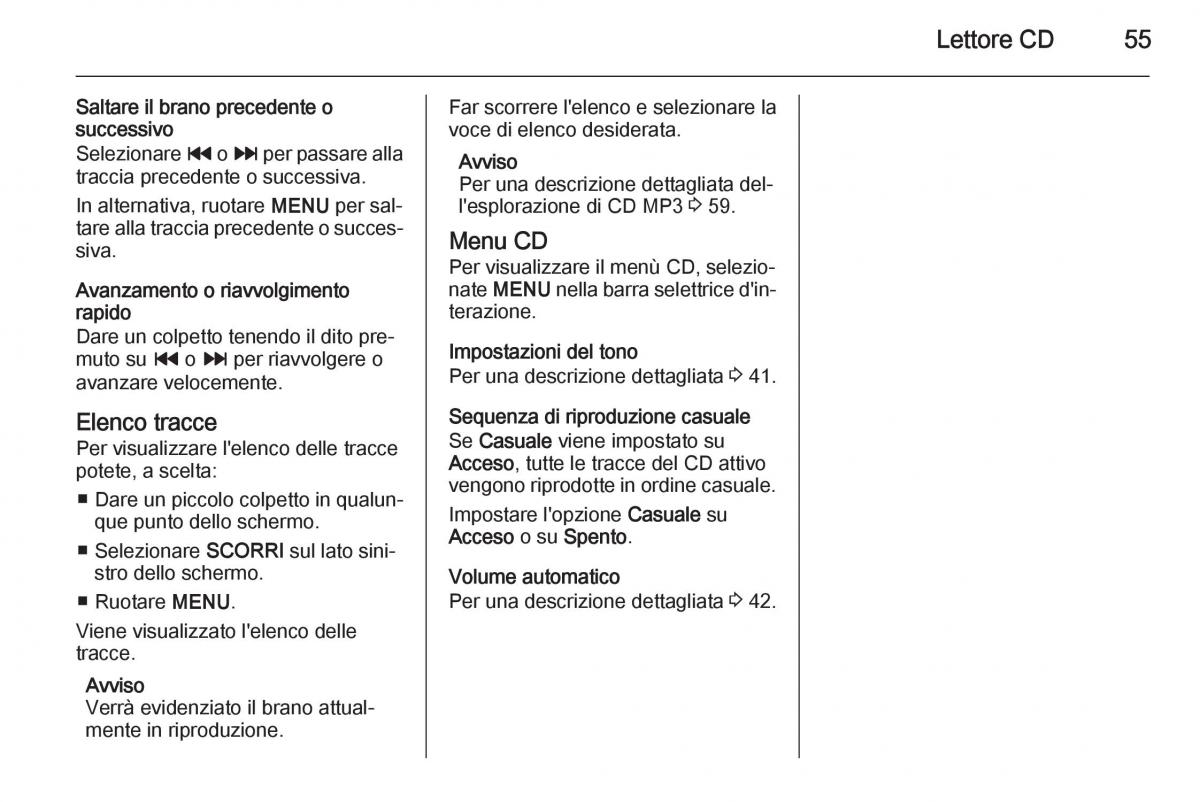 Lettore CD 55

Saltare il brano precedente o successivo
Selezionare ⏮ o ⏭ per passare alla traccia precedente o successiva.

In alternativa, ruotare MENU per saltare alla traccia precedente o successiva.

Avanzamento o riavvolgimento rapido
Dare un colpetto tenendo il dito premuto su ⏮ o ⏭ per riavvolgere o avanzare velocemente.

Elenco tracce
Per visualizzare l'elenco delle tracce potete, a scelta:
■ Dare un piccolo colpetto in qualunque punto dello schermo.
■ Selezionare SCORRI sul lato sinistro dello schermo.
■ Ruotare MENU.

Viene visualizzato l'elenco delle tracce.

Avviso
Verrà evidenziato il brano attualmente in riproduzione.

Far scorrere l'elenco e selezionare la voce di elenco desiderata.

Avviso
Per una descrizione dettagliata dell'esplorazione di CD MP3 ⇨ 59.

Menu CD
Per visualizzare il menù CD, selezionate MENU nella barra selettrice d'interazione.

Impostazioni del tono
Per una descrizione dettagliata ⇨ 41.

Sequenza di riproduzione casuale
Se Casuale viene impostato su Acceso, tutte le tracce del CD attivo vengono riprodotte in ordine casuale.

Impostare l'opzione Casuale su Acceso o su Spento.

Volume automatico
Per una descrizione dettagliata ⇨ 42.